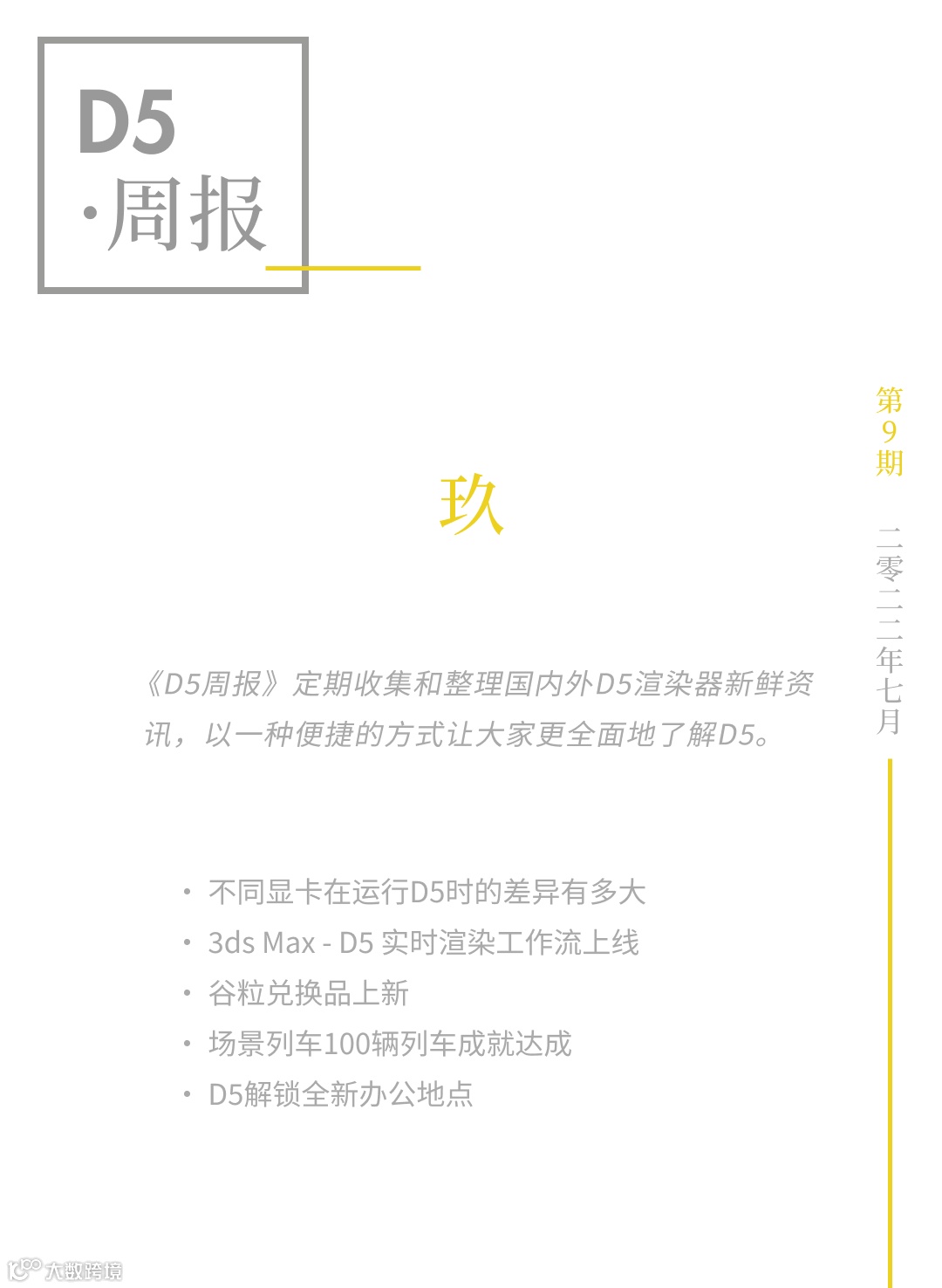 D5
·周报

第9期

二零二二年七月

玖

《D5周报》定期收集和整理国内外D5渲染器新鲜资讯，以一种便捷的方式让大家更全面地了解D5。

• 不同显卡在运行D5时的差异有多大
• 3ds Max - D5 实时渲染工作流上线
• 谷粒兑换品上新
• 场景列车100辆列车成就达成
• D5解锁全新办公地点

大数跨境